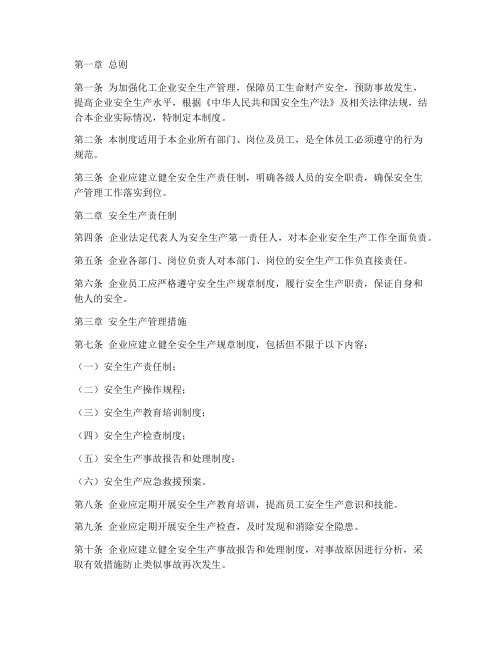 第一章 总则

第一条 为加强化工企业安全生产管理，保障员工生命财产安全，预防事故发生，提高企业安全生产水平，根据《中华人民共和国安全生产法》及相关法律法规，结合本企业实际情况，特制定本制度。

第二条 本制度适用于本企业所有部门、岗位及员工，是全体员工必须遵守的行为规范。

第三条 企业应建立健全安全生产责任制，明确各级人员的安全职责，确保安全生产管理工作落实到位。

第二章 安全生产责任制

第四条 企业法定代表人为安全生产第一责任人，对本企业安全生产工作全面负责。

第五条 企业各部门、岗位负责人对本部门、岗位的安全生产工作负直接责任。

第六条 企业员工应严格遵守安全生产规章制度，履行安全生产职责，保证自身和他人的安全。

第三章 安全生产管理措施

第七条 企业应建立健全安全生产规章制度，包括但不限于以下内容：

（一）安全生产责任制；

（二）安全生产操作规程；

（三）安全生产教育培训制度；

（四）安全生产检查制度；

（五）安全生产事故报告和处理制度；

（六）安全生产应急救援预案。

第八条 企业应定期开展安全生产教育培训，提高员工安全生产意识和技能。

第九条 企业应定期开展安全生产检查，及时发现和消除安全隐患。

第十条 企业应建立健全安全生产事故报告和处理制度，对事故原因进行分析，采取有效措施防止类似事故再次发生。